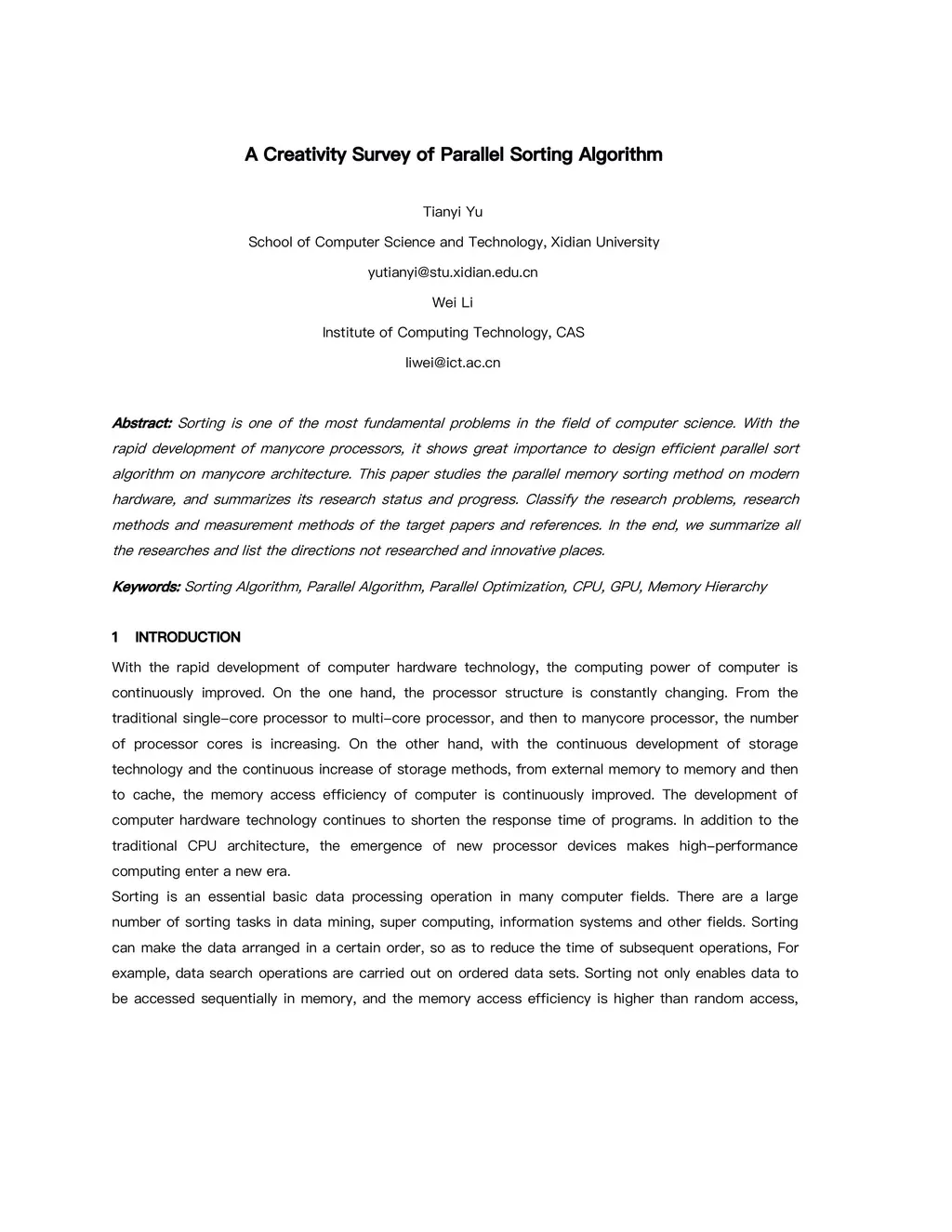 A Creativity Survey of Parallel Sorting Algorithm

Tianyi Yu

School of Computer Science and Technology, Xidian University

yutianyi@stu.xidian.edu.cn

Wei Li

Institute of Computing Technology, CAS

liwei@ict.ac.cn

Abstract: Sorting is one of the most fundamental problems in the field of computer science. With the rapid development of manycore processors, it shows great importance to design efficient parallel sort algorithm on manycore architecture. This paper studies the parallel memory sorting method on modern hardware, and summarizes its research status and progress. Classify the research problems, research methods and measurement methods of the target papers and references. In the end, we summarize all the researches and list the directions not researched and innovative places.

Keywords: Sorting Algorithm, Parallel Algorithm, Parallel Optimization, CPU, GPU, Memory Hierarchy

1 INTRODUCTION

With the rapid development of computer hardware technology, the computing power of computer is continuously improved. On the one hand, the processor structure is constantly changing. From the traditional single-core processor to multi-core processor, and then to manycore processor, the number of processor cores is increasing. On the other hand, with the continuous development of storage technology and the continuous increase of storage methods, from external memory to memory and then to cache, the memory access efficiency of computer is continuously improved. The development of computer hardware technology continues to shorten the response time of programs. In addition to the traditional CPU architecture, the emergence of new processor devices makes high-performance computing enter a new era.
Sorting is an essential basic data processing operation in many computer fields. There are a large number of sorting tasks in data mining, super computing, information systems and other fields. Sorting can make the data arranged in a certain order, so as to reduce the time of subsequent operations, For example, data search operations are carried out on ordered data sets. Sorting not only enables data to be accessed sequentially in memory, and the memory access efficiency is higher than random access,